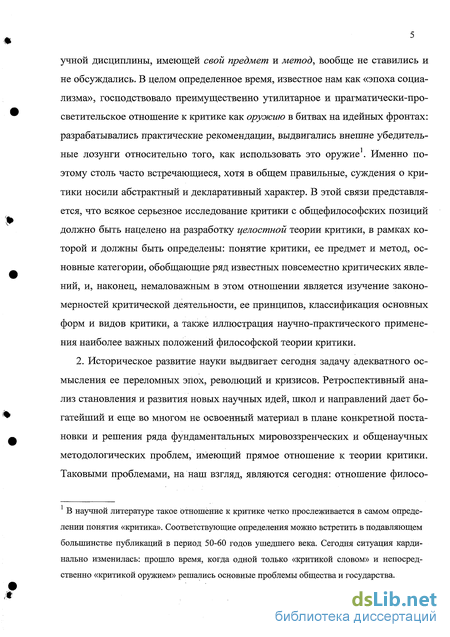 5

учной дисциплины, имеющей свой предмет и метод, вообще не ставились и не обсуждались. В целом определенное время, известное нам как «эпоха социализма», господствовало преимущественно утилитарное и прагматически-просветительское отношение к критике как оружию в битвах на идейных фронтах: разрабатывались практические рекомендации, выдвигались внешне убедительные лозунги относительно того, как использовать это оружие$^1$. Именно поэтому столь часто встречающиеся, хотя в общем правильные, суждения о критики носили абстрактный и декларативный характер. В этой связи представляется, что всякое серьезное исследование критики с общефилософских позиций должно быть нацелено на разработку целостной теории критики, в рамках которой и должны быть определены: понятие критики, ее предмет и метод, основные категории, обобщающие ряд известных повсеместно критических явлений, и, наконец, немаловажным в этом отношении является изучение закономерностей критической деятельности, ее принципов, классификация основных форм и видов критики, а также иллюстрация научно-практического применения наиболее важных положений философской теории критики.

2. Историческое развитие науки выдвигает сегодня задачу адекватного осмысления ее переломных эпох, революций и кризисов. Ретроспективный анализ становления и развития новых научных идей, школ и направлений дает богатейший и еще во многом не освоенный материал в плане конкретной постановки и решения ряда фундаментальных мировоззренческих и общенаучных методологических проблем, имеющий прямое отношение к теории критики. Таковыми проблемами, на наш взгляд, являются сегодня: отношение филосо-

$^1$ В научной литературе такое отношение к критике четко прослеживается в самом определении понятия «критика». Соответствующие определения можно встретить в подавляющем большинстве публикаций в период 50-60 годов ушедшего века. Сегодня ситуация кардинально изменилась: прошло время, когда одной только «критикой словом» и непосредственно «критикой оружием» решались основные проблемы общества и государства.

dsLib.net
библиотека диссертаций